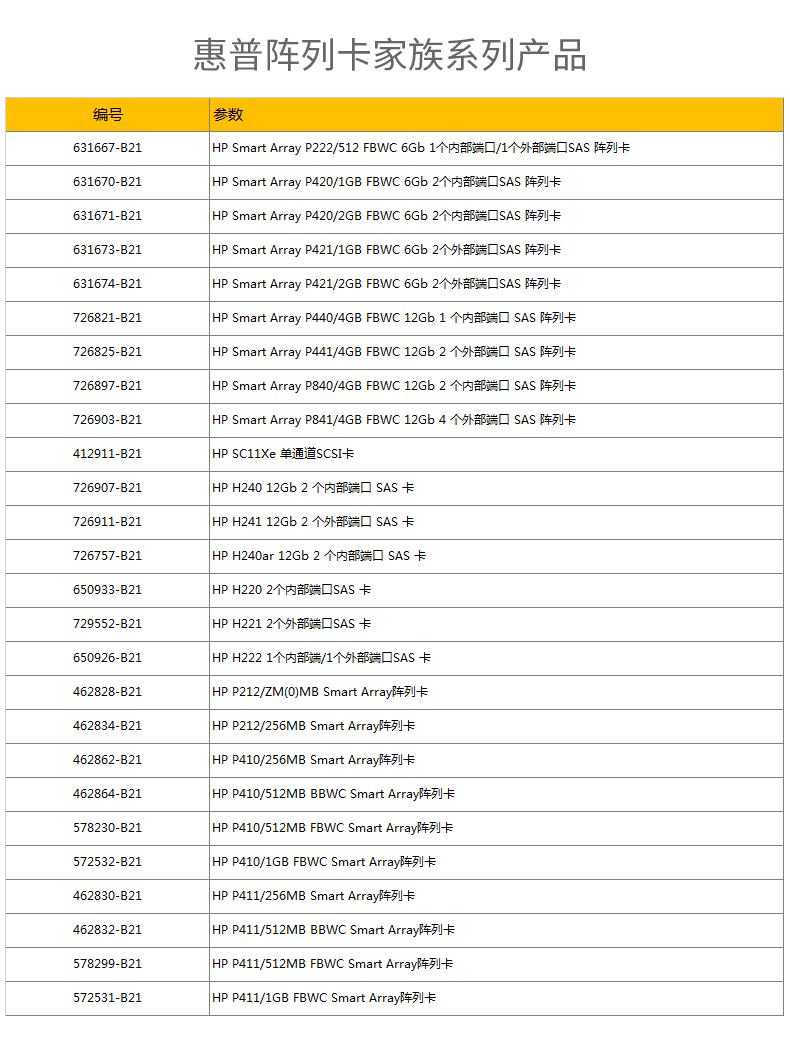 惠普阵列卡家族系列产品

| 编号 | 参数 |
|---|---|
| 631667-B21 | HP Smart Array P222/512 FBWC 6Gb 1个内部端口/1个外部端口SAS 阵列卡 |
| 631670-B21 | HP Smart Array P420/1GB FBWC 6Gb 2个内部端口SAS 阵列卡 |
| 631671-B21 | HP Smart Array P420/2GB FBWC 6Gb 2个内部端口SAS 阵列卡 |
| 631673-B21 | HP Smart Array P421/1GB FBWC 6Gb 2个外部端口SAS 阵列卡 |
| 631674-B21 | HP Smart Array P421/2GB FBWC 6Gb 2个外部端口SAS 阵列卡 |
| 726821-B21 | HP Smart Array P440/4GB FBWC 12Gb 1 个内部端口 SAS 阵列卡 |
| 726825-B21 | HP Smart Array P441/4GB FBWC 12Gb 2 个外部端口 SAS 阵列卡 |
| 726897-B21 | HP Smart Array P840/4GB FBWC 12Gb 2 个内部端口 SAS 阵列卡 |
| 726903-B21 | HP Smart Array P841/4GB FBWC 12Gb 4 个外部端口 SAS 阵列卡 |
| 412911-B21 | HP SC11Xe 单通道SCSI卡 |
| 726907-B21 | HP H240 12Gb 2 个内部端口 SAS 卡 |
| 726911-B21 | HP H241 12Gb 2 个外部端口 SAS 卡 |
| 726757-B21 | HP H240ar 12Gb 2 个内部端口 SAS 卡 |
| 650933-B21 | HP H220 2个内部端口SAS 卡 |
| 729552-B21 | HP H221 2个外部端口SAS 卡 |
| 650926-B21 | HP H222 1个内部端/1个外部端口SAS 卡 |
| 462828-B21 | HP P212/ZM(0)MB Smart Array阵列卡 |
| 462834-B21 | HP P212/256MB Smart Array阵列卡 |
| 462862-B21 | HP P410/256MB Smart Array阵列卡 |
| 462864-B21 | HP P410/512MB BBWC Smart Array阵列卡 |
| 578230-B21 | HP P410/512MB FBWC Smart Array阵列卡 |
| 572532-B21 | HP P410/1GB FBWC Smart Array阵列卡 |
| 462830-B21 | HP P411/256MB Smart Array阵列卡 |
| 462832-B21 | HP P411/512MB BBWC Smart Array阵列卡 |
| 578299-B21 | HP P411/512MB FBWC Smart Array阵列卡 |
| 572531-B21 | HP P411/1GB FBWC Smart Array阵列卡 |